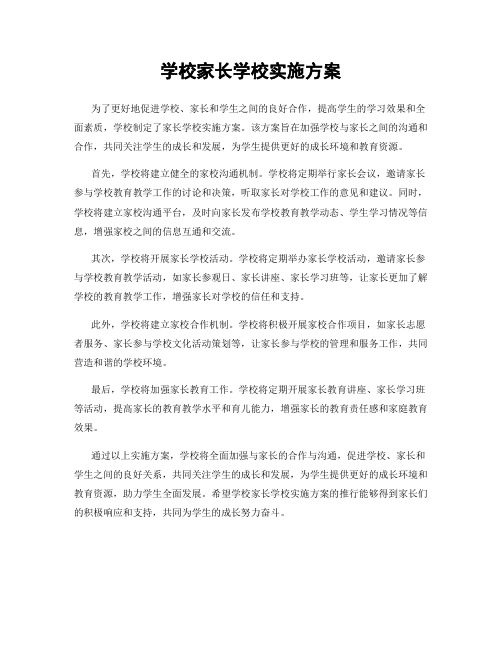 学校家长学校实施方案

为了更好地促进学校、家长和学生之间的良好合作，提高学生的学习效果和全面素质，学校制定了家长学校实施方案。该方案旨在加强学校与家长之间的沟通和合作，共同关注学生的成长和发展，为学生提供更好的成长环境和教育资源。

首先，学校将建立健全的家校沟通机制。学校将定期举行家长会议，邀请家长参与学校教育教学工作的讨论和决策，听取家长对学校工作的意见和建议。同时，学校将建立家校沟通平台，及时向家长发布学校教育教学动态、学生学习情况等信息，增强家校之间的信息互通和交流。

其次，学校将开展家长学校活动。学校将定期举办家长学校活动，邀请家长参与学校教育教学活动，如家长参观日、家长讲座、家长学习班等，让家长更加了解学校的教育教学工作，增强家长对学校的信任和支持。

此外，学校将建立家校合作机制。学校将积极开展家校合作项目，如家长志愿者服务、家长参与学校文化活动策划等，让家长参与学校的管理和服务工作，共同营造和谐的学校环境。

最后，学校将加强家长教育工作。学校将定期开展家长教育讲座、家长学习班等活动，提高家长的教育教学水平和育儿能力，增强家长的教育责任感和家庭教育效果。

通过以上实施方案，学校将全面加强与家长的合作与沟通，促进学校、家长和学生之间的良好关系，共同关注学生的成长和发展，为学生提供更好的成长环境和教育资源，助力学生全面发展。希望学校家长学校实施方案的推行能够得到家长们的积极响应和支持，共同为学生的成长努力奋斗。